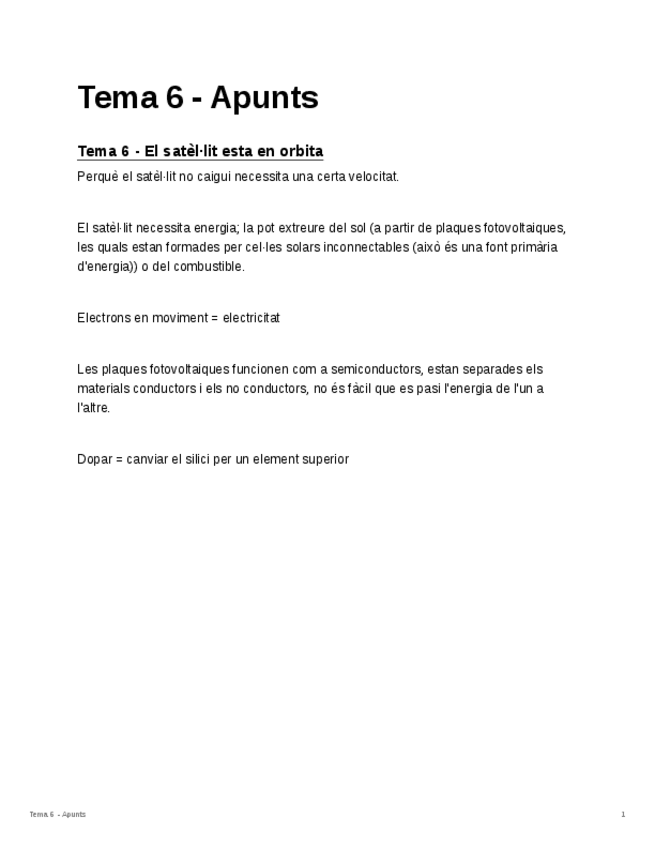 Tema 6 - Apunts

Tema 6 - El satèl·lit esta en orbita

Perquè el satèl·lit no caigui necessita una certa velocitat.

El satèl·lit necessita energia; la pot extreure del sol (a partir de plaques fotovoltaiques, les quals estan formades per cel·les solars inconnectables (això és una font primària d'energia)) o del combustible.

Electrons en moviment = electricitat

Les plaques fotovoltaiques funcionen com a semiconductors, estan separades els materials conductors i els no conductors, no és fàcil que es pasi l'energia de l'un a l'altre.

Dopar = canviar el silici per un element superior

Tema 6 - Apunts

1